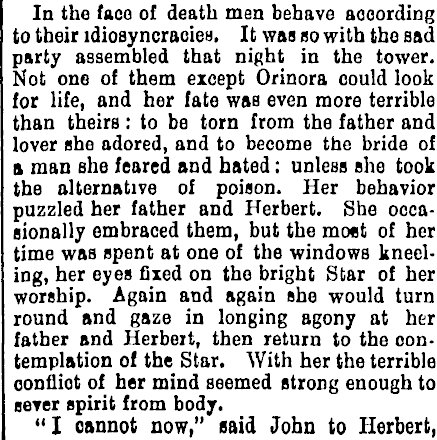 In the face of death men behave according to their idiosyncracies. It was so with the sad party assembled that night in the tower. Not one of them except Orinora could look for life, and her fate was even more terrible than theirs: to be torn from the father and lover she adored, and to become the bride of a man she feared and hated: unless she took the alternative of poison. Her behavior puzzled her father and Herbert. She occasionally embraced them, but the most of her time was spent at one of the windows kneeling, her eyes fixed on the bright Star of her worship. Again and again she would turn round and gaze in longing agony at her father and Herbert, then return to the contemplation of the Star. With her the terrible conflict of her mind seemed strong enough to sever spirit from body.

"I cannot now," said John to Herbert,